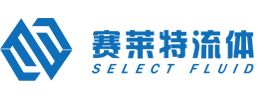 赛莱特流体
SELECT FLUID